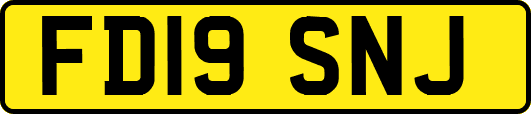 FD19 SNJ